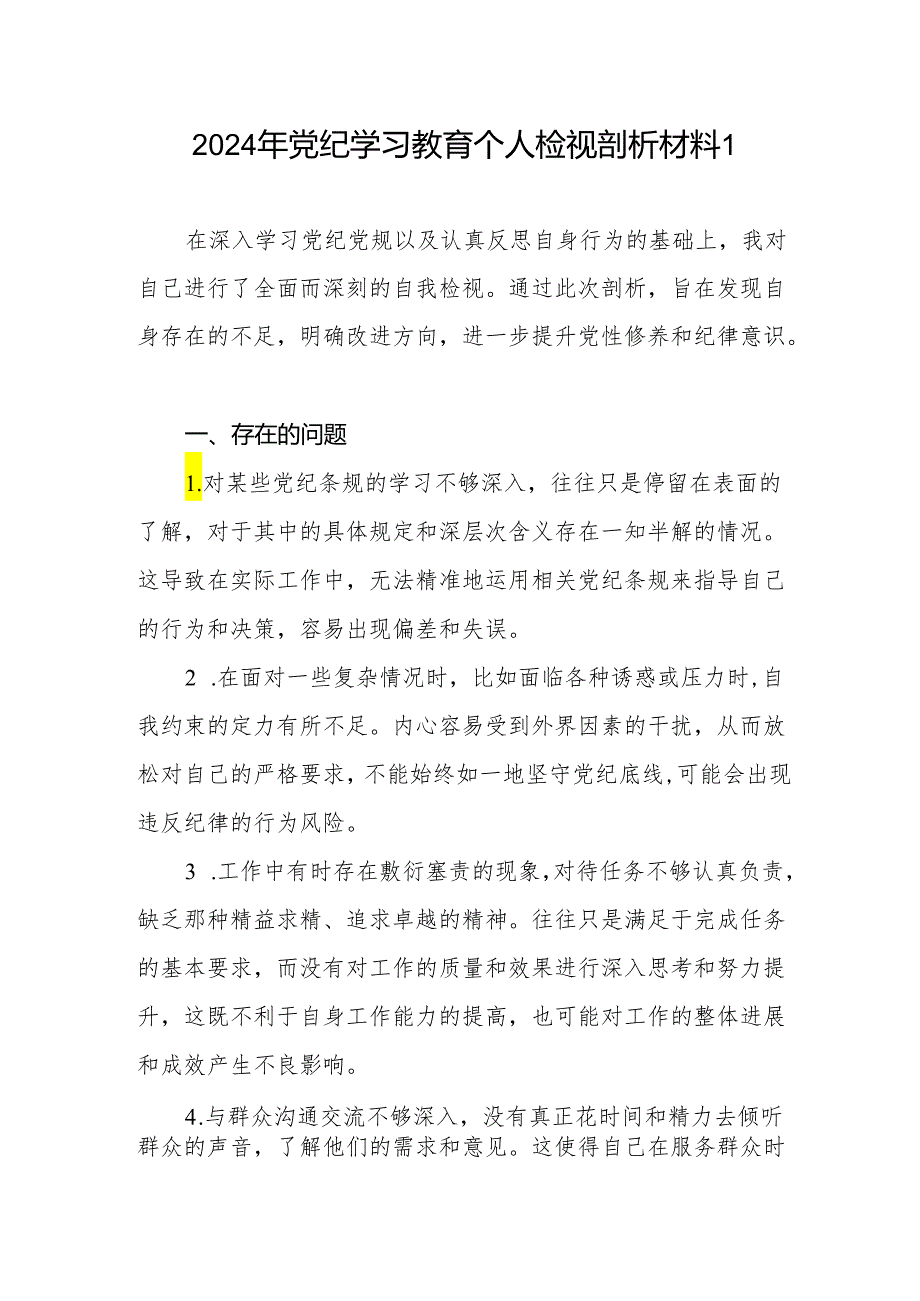 2024年党纪学习教育个人检视剖析材料1

在深入学习党纪党规以及认真反思自身行为的基础上，我对自己进行了全面而深刻的自我检视。通过此次剖析，旨在发现自身存在的不足，明确改进方向，进一步提升党性修养和纪律意识。

一、存在的问题

1.对某些党纪条规的学习不够深入，往往只是停留在表面的了解，对于其中的具体规定和深层次含义存在一知半解的情况。这导致在实际工作中，无法精准地运用相关党纪条规来指导自己的行为和决策，容易出现偏差和失误。

2 .在面对一些复杂情况时，比如面临各种诱惑或压力时，自我约束的定力有所不足。内心容易受到外界因素的干扰，从而放松对自己的严格要求，不能始终如一地坚守党纪底线，可能会出现违反纪律的行为风险。

3 .工作中有时存在敷衍塞责的现象，对待任务不够认真负责，缺乏那种精益求精、追求卓越的精神。往往只是满足于完成任务的基本要求，而没有对工作的质量和效果进行深入思考和努力提升，这既不利于自身工作能力的提高，也可能对工作的整体进展和成效产生不良影响。

4.与群众沟通交流不够深入，没有真正花时间和精力去倾听群众的声音，了解他们的需求和意见。这使得自己在服务群众时